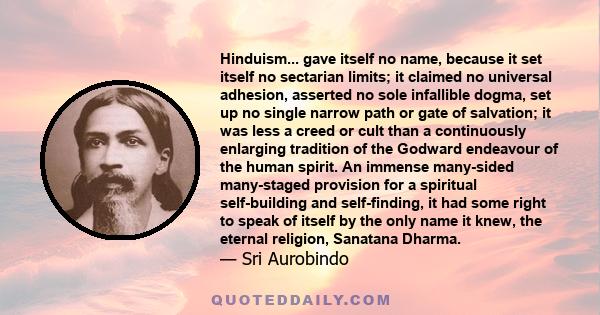 Hinduism... gave itself no name, because it set itself no sectarian limits; it claimed no universal adhesion, asserted no sole infallible dogma, set up no single narrow path or gate of salvation; it was less a creed or cult than a continuously enlarging tradition of the Godward endeavour of the human spirit. An immense many-sided many-staged provision for a spiritual self-building and self-finding, it had some right to speak of itself by the only name it knew, the eternal religion, Sanatana Dharma.
— Sri Aurobindo

QUOTEDDAILY.COM